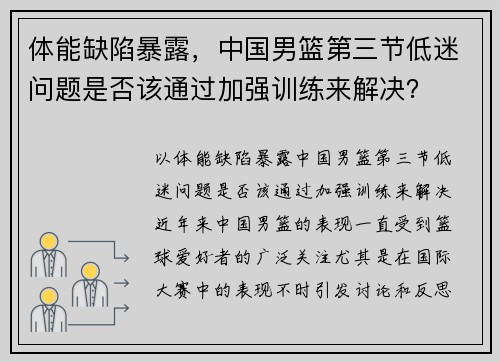 体能缺陷暴露，中国男篮第三节低迷问题是否该通过加强训练来解决？

以体能缺陷暴露中国男篮第三节低迷问题是否该通过加强训练来解决近年来中国男篮的表现一直受到篮球爱好者的广泛关注尤其是在国际大赛中的表现不时引发讨论和反思